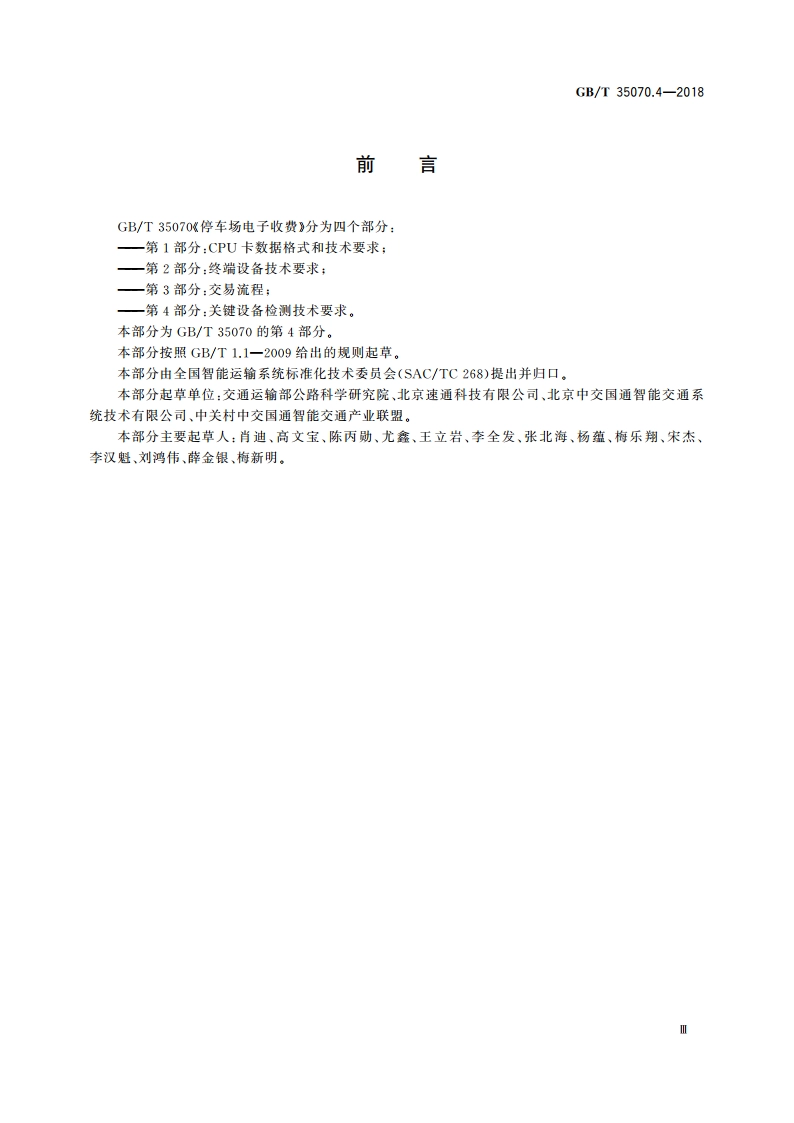 GB/T 35070.4—2018

前　言

GB/T 35070《停车场电子收费》分为四个部分：

——第1部分：CPU卡数据格式和技术要求；

——第2部分：终端设备技术要求；

——第3部分：交易流程；

——第4部分：关键设备检测技术要求。

本部分为GB/T 35070的第4部分。

本部分按照GB/T 1.1—2009给出的规则起草。

本部分由全国智能运输系统标准化技术委员会(SAC/TC 268)提出并归口。

本部分起草单位：交通运输部公路科学研究院、北京速通科技有限公司、北京中交国通智能交通系统技术有限公司、中关村中交国通智能交通产业联盟。

本部分主要起草人：肖迪、高文宝、陈丙勋、尤鑫、王立岩、李全发、张北海、杨蕴、梅乐翔、宋杰、李汉魁、刘鸿伟、薛金银、梅新明。

Ⅲ